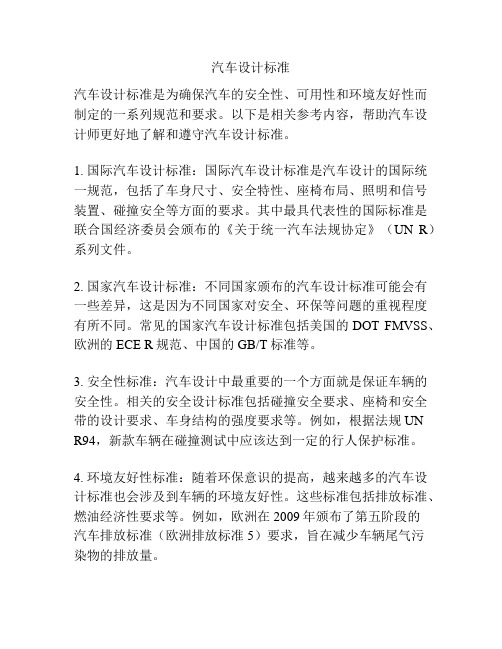 汽车设计标准

汽车设计标准是为确保汽车的安全性、可用性和环境友好性而制定的一系列规范和要求。以下是相关参考内容，帮助汽车设计师更好地了解和遵守汽车设计标准。

1. 国际汽车设计标准：国际汽车设计标准是汽车设计的国际统一规范，包括了车身尺寸、安全特性、座椅布局、照明和信号装置、碰撞安全等方面的要求。其中最具代表性的国际标准是联合国经济委员会颁布的《关于统一汽车法规协定》（UN R）系列文件。

2. 国家汽车设计标准：不同国家颁布的汽车设计标准可能会有一些差异，这是因为不同国家对安全、环保等问题的重视程度有所不同。常见的国家汽车设计标准包括美国的 DOT FMVSS、欧洲的 ECE R 规范、中国的 GB/T 标准等。

3. 安全性标准：汽车设计中最重要的一个方面就是保证车辆的安全性。相关的安全设计标准包括碰撞安全要求、座椅和安全带的设计要求、车身结构的强度要求等。例如，根据法规 UN R94，新款车辆在碰撞测试中应该达到一定的行人保护标准。

4. 环境友好性标准：随着环保意识的提高，越来越多的汽车设计标准也会涉及到车辆的环境友好性。这些标准包括排放标准、燃油经济性要求等。例如，欧洲在 2009 年颁布了第五阶段的汽车排放标准（欧洲排放标准 5）要求，旨在减少车辆尾气污染物的排放量。